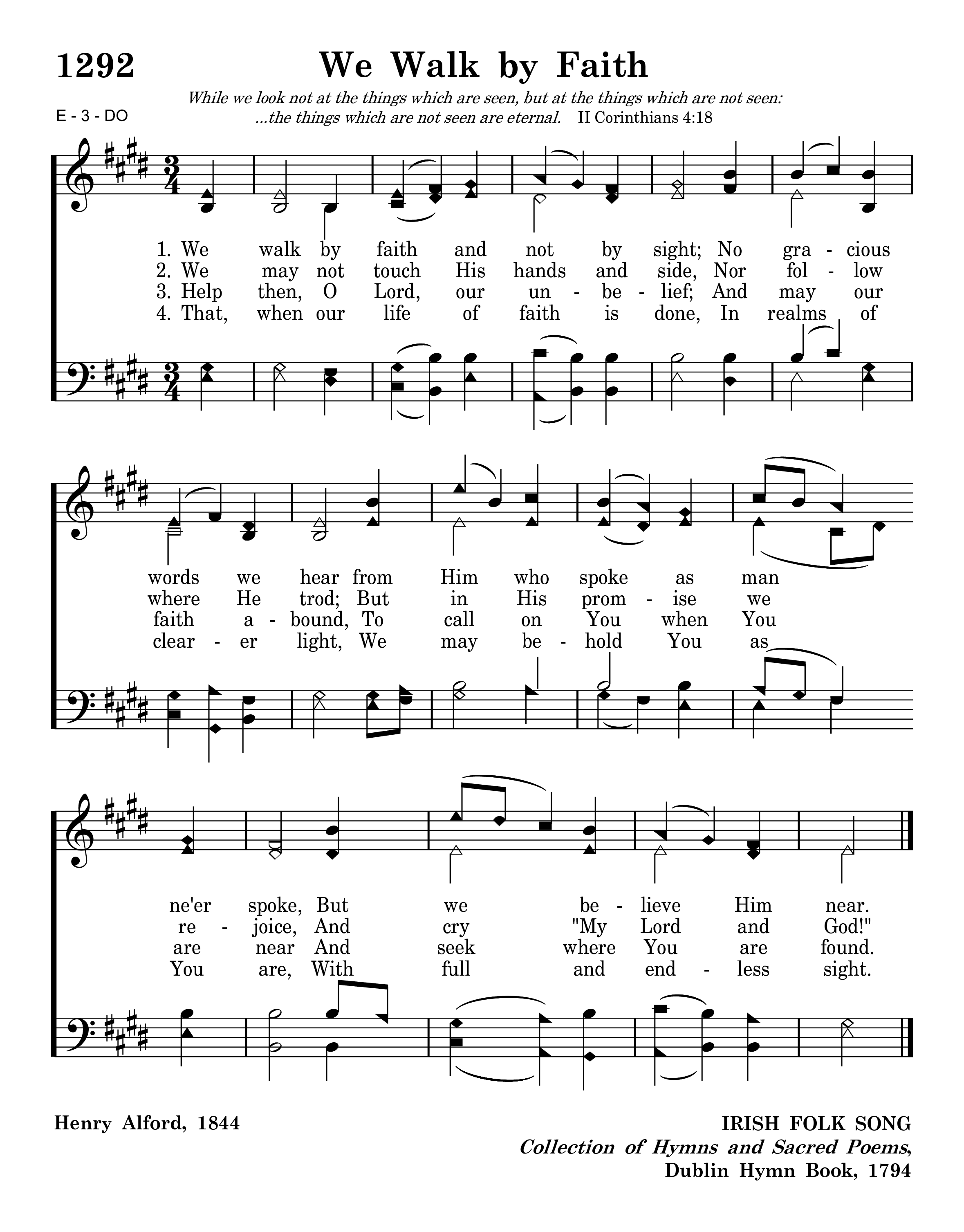 1292 We Walk by Faith

While we look not at the things which are seen, but at the things which are not seen: ...the things which are not seen are eternal. II Corinthians 4:18

E - 3 - DO

1. We walk by faith and not by sight; No gra - cious
2. We may not touch His hands and side, Nor fol - low
3. Help then, O Lord, our un - be - lief; And may our
4. That, when our life of faith is done, In realms of

words we hear from Him who spoke as man
where He trod; But in His prom - ise we
faith a - bound, To call on You when You
clear - er light, We may be - hold You as

ne'er spoke, But we be - lieve Him near.
re - joice, And cry "My Lord and God!"
are near And seek where You are found.
You are, With full and end - less sight.

Henry Alford, 1844

IRISH FOLK SONG
Collection of Hymns and Sacred Poems,
Dublin Hymn Book, 1794